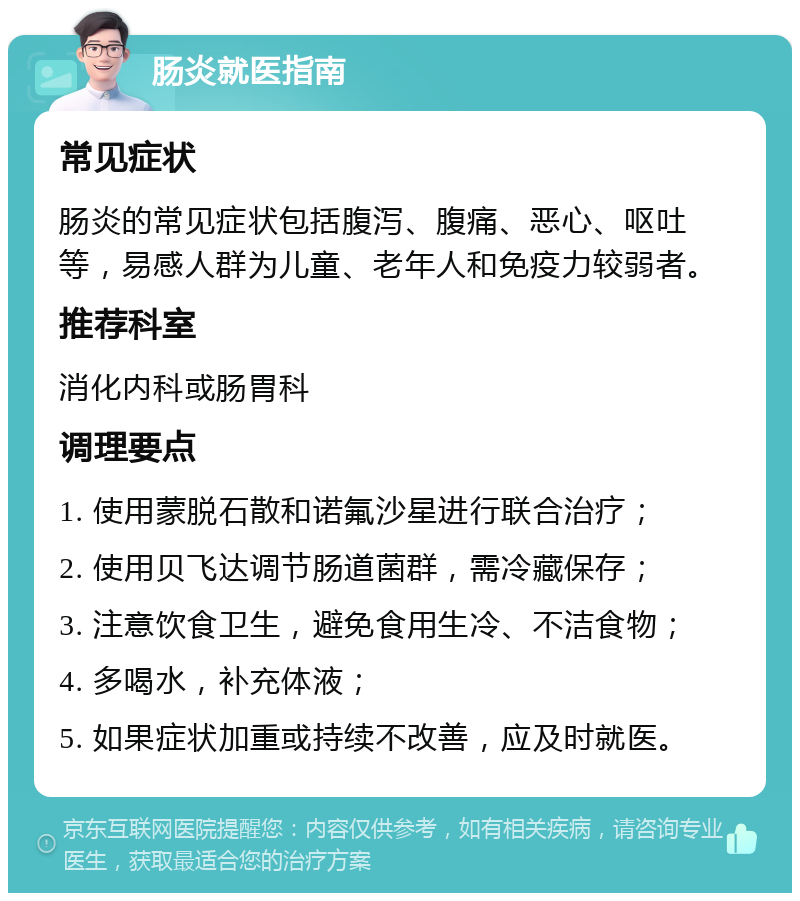 肠炎就医指南

常见症状

肠炎的常见症状包括腹泻、腹痛、恶心、呕吐等，易感人群为儿童、老年人和免疫力较弱者。

推荐科室

消化内科或肠胃科

调理要点

1. 使用蒙脱石散和诺氟沙星进行联合治疗；

2. 使用贝飞达调节肠道菌群，需冷藏保存；

3. 注意饮食卫生，避免食用生冷、不洁食物；

4. 多喝水，补充体液；

5. 如果症状加重或持续不改善，应及时就医。

京东互联网医院提醒您：内容仅供参考，如有相关疾病，请咨询专业医生，获取最适合您的治疗方案